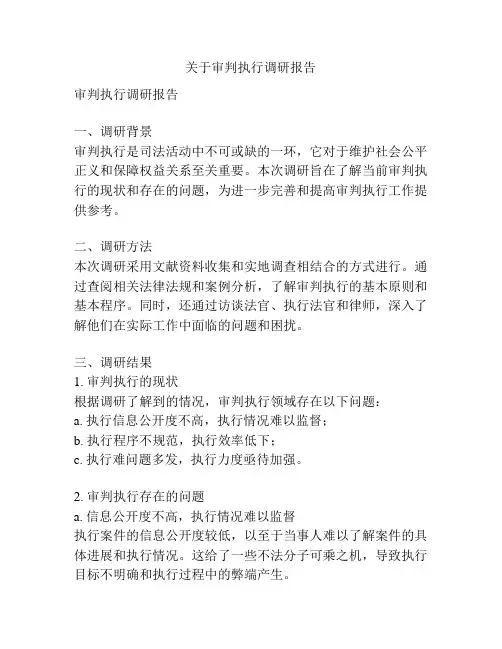 关于审判执行调研报告

审判执行调研报告

一、调研背景
审判执行是司法活动中不可或缺的一环，它对于维护社会公平正义和保障权益关系至关重要。本次调研旨在了解当前审判执行的现状和存在的问题，为进一步完善和提高审判执行工作提供参考。

二、调研方法
本次调研采用文献资料收集和实地调查相结合的方式进行。通过查阅相关法律法规和案例分析，了解审判执行的基本原则和基本程序。同时，还通过访谈法官、执行法官和律师，深入了解他们在实际工作中面临的问题和困扰。

三、调研结果
1. 审判执行的现状
根据调研了解到的情况，审判执行领域存在以下问题：
a. 执行信息公开度不高，执行情况难以监督；
b. 执行程序不规范，执行效率低下；
c. 执行难问题多发，执行力度亟待加强。

2. 审判执行存在的问题
a. 信息公开度不高，执行情况难以监督
执行案件的信息公开度较低，以至于当事人难以了解案件的具体进展和执行情况。这给了一些不法分子可乘之机，导致执行目标不明确和执行过程中的弊端产生。